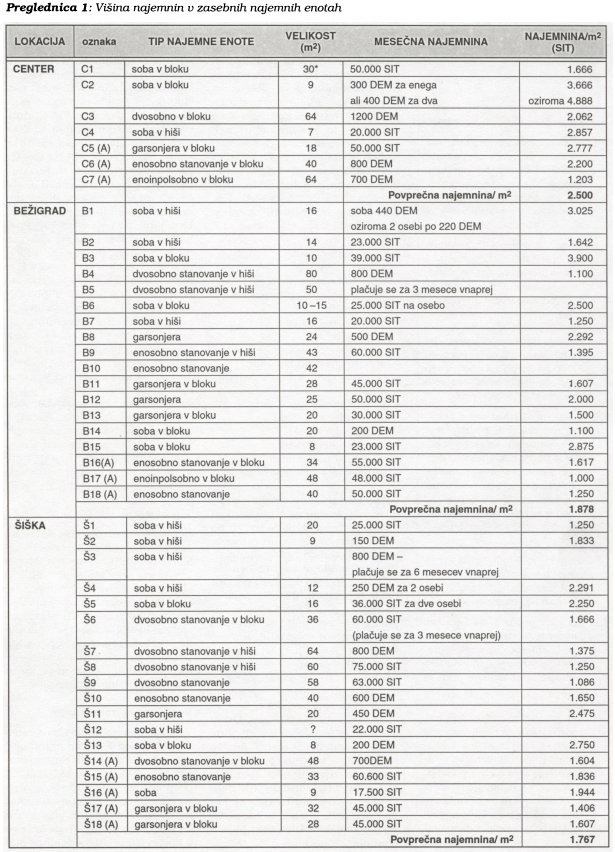 **Preglednica 1**: Višina najemnin v zasebnih najemnih enotah

| LOKACIJA | oznaka | TIP NAJEMNE ENOTE | VELIKOST ($m^2$) | MESEČNA NAJEMNINA | NAJEMNINA/$m^2$ (SIT) |
|---|---|---|---|---|---|
| CENTER | C1 | soba v bloku | 30* | 50.000 SIT | 1.666 |
| | C2 | soba v bloku | 9 | 300 DEM za enega ali 400 DEM za dva | 3.666 oziroma 4.888 |
| | C3 | dvosobno v bloku | 64 | 1200 DEM | 2.062 |
| | C4 | soba v hiši | 7 | 20.000 SIT | 2.857 |
| | C5 (A) | garsonjera v bloku | 18 | 50.000 SIT | 2.777 |
| | C6 (A) | enosobno stanovanje v bloku | 40 | 800 DEM | 2.200 |
| | C7 (A) | enoinpolsobno v bloku | 64 | 700 DEM | 1.203 |
| | | | | Povprečna najemnina/ $m^2$ | 2.500 |
| BEŽIGRAD | B1 | soba v hiši | 16 | soba 440 DEM oziroma 2 osebi po 220 DEM | 3.025 |
| | B2 | soba v hiši | 14 | 23.000 SIT | 1.642 |
| | B3 | soba v bloku | 10 | 39.000 SIT | 3.900 |
| | B4 | dvosobno stanovanje v hiši | 80 | 800 DEM | 1.100 |
| | B5 | dvosobno stanovanje v hiši | 50 | plačuje se za 3 mesece vnaprej | |
| | B6 | soba v bloku | 10 –15 | 25.000 SIT na osebo | 2.500 |
| | B7 | soba v hiši | 16 | 20.000 SIT | 1.250 |
| | B8 | garsonjera | 24 | 500 DEM | 2.292 |
| | B9 | enosobno stanovanje v hiši | 43 | 60.000 SIT | 1.395 |
| | B10 | enosobno stanovanje | 42 | | |
| | B11 | garsonjera v bloku | 28 | 45.000 SIT | 1.607 |
| | B12 | garsonjera | 25 | 50.000 SIT | 2.000 |
| | B13 | garsonjera v bloku | 20 | 30.000 SIT | 1.500 |
| | B14 | soba v bloku | 20 | 200 DEM | 1.100 |
| | B15 | soba v bloku | 8 | 23.000 SIT | 2.875 |
| | B16(A) | enosobno stanovanje v bloku | 34 | 55.000 SIT | 1.617 |
| | B17 (A) | enoinpolsobno v bloku | 48 | 48.000 SIT | 1.000 |
| | B18 (A) | enosobno stanovanje | 40 | 50.000 SIT | 1.250 |
| | | | | Povprečna najemnina/ $m^2$ | 1.878 |
| ŠIŠKA | Š1 | soba v hiši | 20 | 25.000 SIT | 1.250 |
| | Š2 | soba v hiši | 9 | 150 DEM | 1.833 |
| | Š3 | soba v hiši | | 800 DEM – plačuje se za 6 mesecev vnaprej | |
| | Š4 | soba v hiši | 12 | 250 DEM za 2 osebi | 2.291 |
| | Š5 | soba v bloku | 16 | 36.000 SIT za dve osebi | 2.250 |
| | Š6 | dvosobno stanovanje v bloku | 36 | 60.000 SIT (plačuje se za 3 mesece vnaprej) | 1.666 |
| | Š7 | dvosobno stanovanje v hiši | 64 | 800 DEM | 1.375 |
| | Š8 | dvosobno stanovanje v hiši | 60 | 75.000 SIT | 1.250 |
| | Š9 | dvosobno stanovanje | 58 | 63.000 SIT | 1.086 |
| | Š10 | enosobno stanovanje | 40 | 600 DEM | 1.650 |
| | Š11 | garsonjera | 20 | 450 DEM | 2.475 |
| | Š12 | soba v hiši | ? | 22.000 SIT | |
| | Š13 | soba v bloku | 8 | 200 DEM | 2.750 |
| | Š14 (A) | dvosobno stanovanje v bloku | 48 | 700DEM | 1.604 |
| | Š15 (A) | enosobno stanovanje | 33 | 60.600 SIT | 1.836 |
| | Š16 (A) | soba | 9 | 17.500 SIT | 1.944 |
| | Š17 (A) | garsonjera v bloku | 32 | 45.000 SIT | 1.406 |
| | Š18 (A) | garsonjera v bloku | 28 | 45.000 SIT | 1.607 |
| | | | | Povprečna najemnina/ $m^2$ | 1.767 |